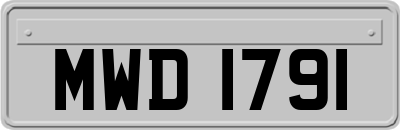 MWD 1791